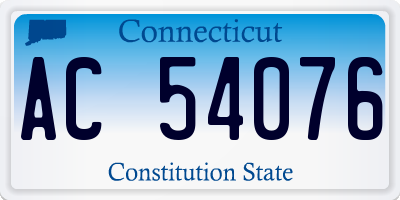 Connecticut

AC 54076

Constitution State